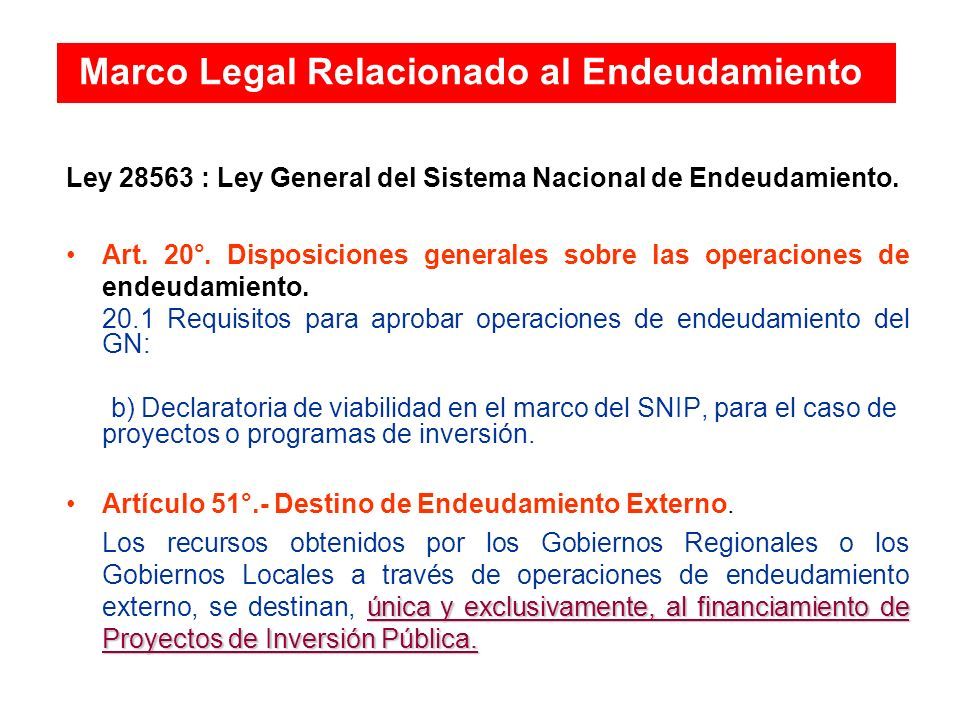 Marco Legal Relacionado al Endeudamiento

Ley 28563 : Ley General del Sistema Nacional de Endeudamiento.

• Art. 20°. Disposiciones generales sobre las operaciones de endeudamiento.
20.1 Requisitos para aprobar operaciones de endeudamiento del GN:

b) Declaratoria de viabilidad en el marco del SNIP, para el caso de proyectos o programas de inversión.

• Artículo 51°.- Destino de Endeudamiento Externo.
Los recursos obtenidos por los Gobiernos Regionales o los Gobiernos Locales a través de operaciones de endeudamiento externo, se destinan, única y exclusivamente, al financiamiento de Proyectos de Inversión Pública.